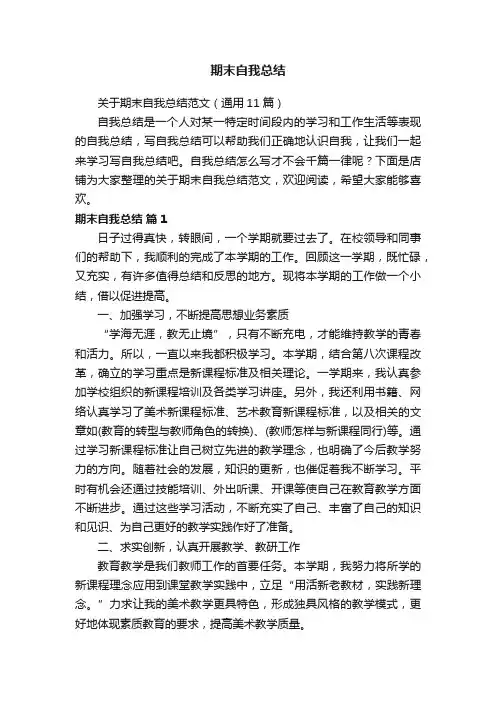 期末自我总结

关于期末自我总结范文（通用 11 篇）

自我总结是一个人对某一特定时间段内的学习和工作生活等表现的自我总结，写自我总结可以帮助我们正确地认识自我，让我们一起来学习写自我总结吧。自我总结怎么写才不会千篇一律呢？下面是店铺为大家整理的关于期末自我总结范文，欢迎阅读，希望大家能够喜欢。

期末自我总结 篇 1

日子过得真快，转眼间，一个学期就要过去了。在校领导和同事们的帮助下，我顺利的完成了本学期的工作。回顾这一学期，既忙碌，又充实，有许多值得总结和反思的地方。现将本学期的工作做一个小结，借以促进提高。

一、加强学习，不断提高思想业务素质

“学海无涯，教无止境”，只有不断充电，才能维持教学的青春和活力。所以，一直以来我都积极学习。本学期，结合第八次课程改革，确立的学习重点是新课程标准及相关理论。一学期来，我认真参加学校组织的新课程培训及各类学习讲座。另外，我还利用书籍、网络认真学习了美术新课程标准、艺术教育新课程标准，以及相关的文章如(教育的转型与教师角色的转换)、(教师怎样与新课程同行)等。通过学习新课程标准让自己树立先进的教学理念，也明确了今后教学努力的方向。随着社会的发展，知识的更新，也催促着我不断学习。平时有机会还通过技能培训、外出听课、开课等使自己在教育教学方面不断进步。通过这些学习活动，不断充实了自己、丰富了自己的知识和见识、为自己更好的教学实践作好了准备。

二、求实创新，认真开展教学、教研工作

教育教学是我们教师工作的首要任务。本学期，我努力将所学的新课程理念应用到课堂教学实践中，立足“用活新老教材，实践新理念。”力求让我的美术教学更具特色，形成独具风格的教学模式，更好地体现素质教育的要求，提高美术教学质量。